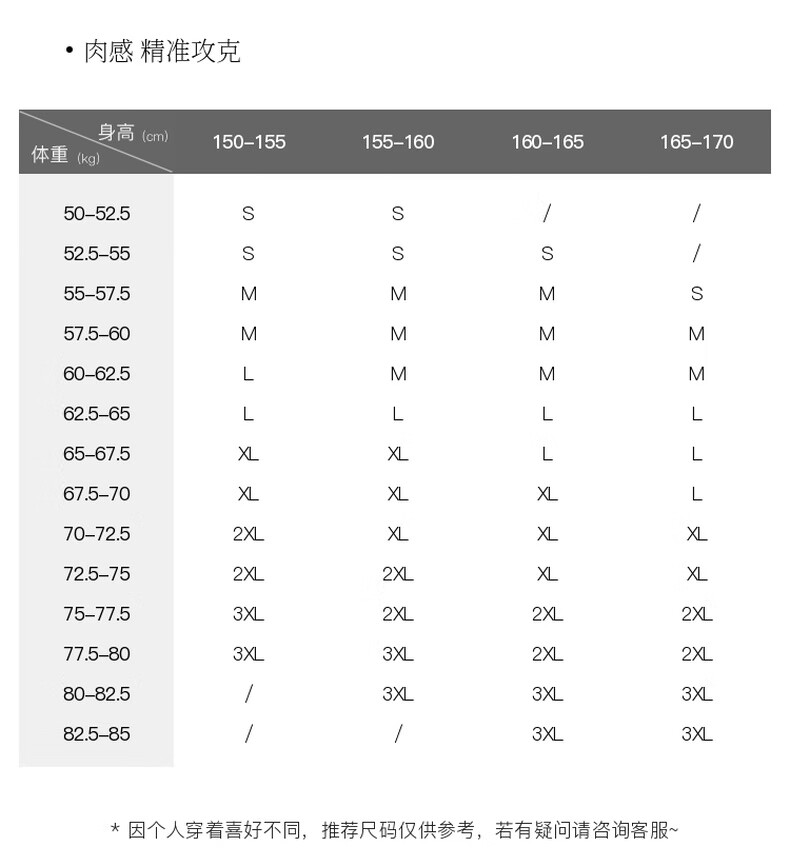 • 肉感 精准攻克

| 身高 (cm) 体重 (kg) | 150–155 | 155–160 | 160–165 | 165–170 |
|---|---|---|---|---|
| 50–52.5 | S | S | / | / |
| 52.5–55 | S | S | S | / |
| 55–57.5 | M | M | M | S |
| 57.5–60 | M | M | M | M |
| 60–62.5 | L | M | M | M |
| 62.5–65 | L | L | L | L |
| 65–67.5 | XL | XL | L | L |
| 67.5–70 | XL | XL | XL | L |
| 70–72.5 | 2XL | XL | XL | XL |
| 72.5–75 | 2XL | 2XL | XL | XL |
| 75–77.5 | 3XL | 2XL | 2XL | 2XL |
| 77.5–80 | 3XL | 3XL | 2XL | 2XL |
| 80–82.5 | / | 3XL | 3XL | 3XL |
| 82.5–85 | / | / | 3XL | 3XL |

* 因个人穿着喜好不同，推荐尺码仅供参考，若有疑问请咨询客服~